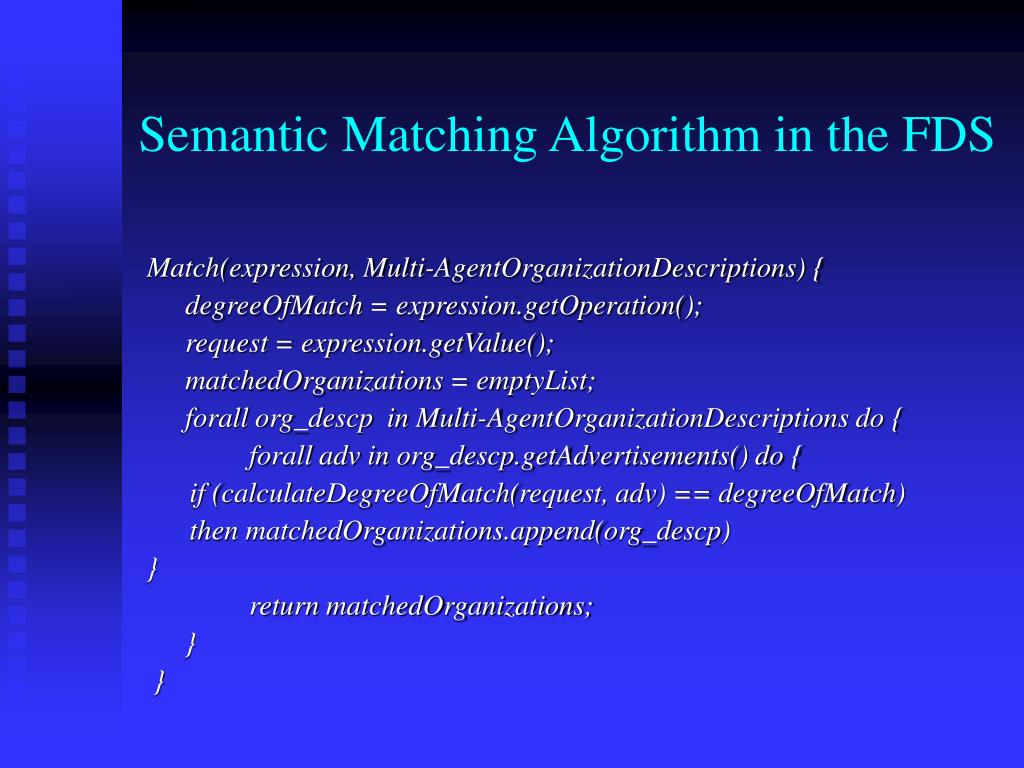 Semantic Matching Algorithm in the FDS

Match(expression, Multi-AgentOrganizationDescriptions) {
degreeOfMatch = expression.getOperation();
request = expression.getValue();
matchedOrganizations = emptyList;
forall org_descp in Multi-AgentOrganizationDescriptions do {
forall adv in org_descp.getAdvertisements() do {
if (calculateDegreeOfMatch(request, adv) == degreeOfMatch)
then matchedOrganizations.append(org_descp)
}
return matchedOrganizations;
}
}